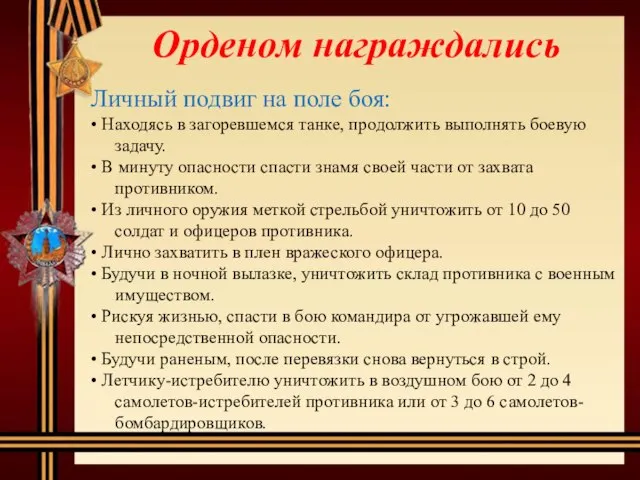 Орденом награждались

Личный подвиг на поле боя:

• Находясь в загоревшемся танке, продолжить выполнять боевую задачу.
• В минуту опасности спасти знамя своей части от захвата противником.
• Из личного оружия меткой стрельбой уничтожить от 10 до 50 солдат и офицеров противника.
• Лично захватить в плен вражеского офицера.
• Будучи в ночной вылазке, уничтожить склад противника с военным имуществом.
• Рискуя жизнью, спасти в бою командира от угрожавшей ему непосредственной опасности.
• Будучи раненым, после перевязки снова вернуться в строй.
• Летчику-истребителю уничтожить в воздушном бою от 2 до 4 самолетов-истребителей противника или от 3 до 6 самолетов-бомбардировщиков.